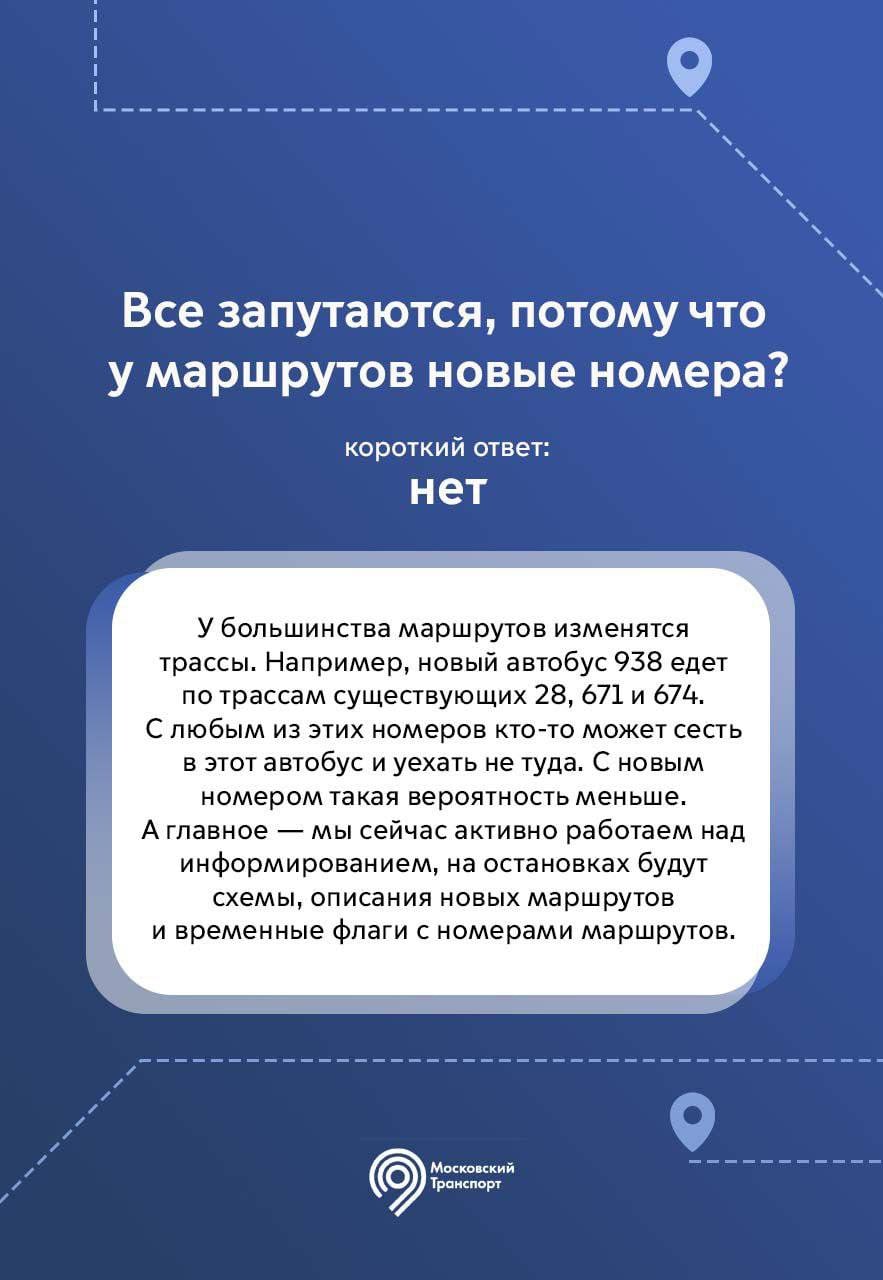 Все запутаются, потому что у маршрутов новые номера?

короткий ответ:
нет

У большинства маршрутов изменятся трассы. Например, новый автобус 938 едет по трассам существующих 28, 671 и 674. С любым из этих номеров кто-то может сесть в этот автобус и уехать не туда. С новым номером такая вероятность меньше. А главное — мы сейчас активно работаем над информированием, на остановках будут схемы, описания новых маршрутов и временные флаги с номерами маршрутов.

Московский
Транспорт